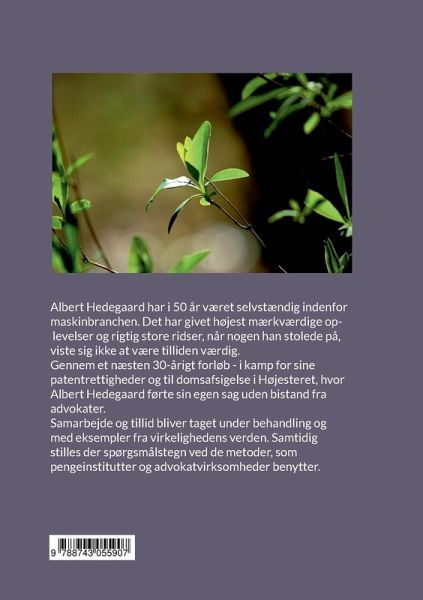 Albert Hedegaard har i 50 år været selvstændig indenfor maskinbranchen. Det har givet højest mærkværdige oplevelser og rigtig store ridser, når nogen han stolede på, viste sig ikke at være tilliden værdig.
Gennem et næsten 30-årigt forløb - i kamp for sine patentrettigheder og til domsafsigelse i Højesteret, hvor Albert Hedegaard førte sin egen sag uden bistand fra advokater.
Samarbejde og tillid bliver taget under behandling og med eksempler fra virkelighedens verden. Samtidig stilles der spørgsmålstegn ved de metoder, som pengeinstitutter og advokatvirksomheder benytter.

9 788743 055907